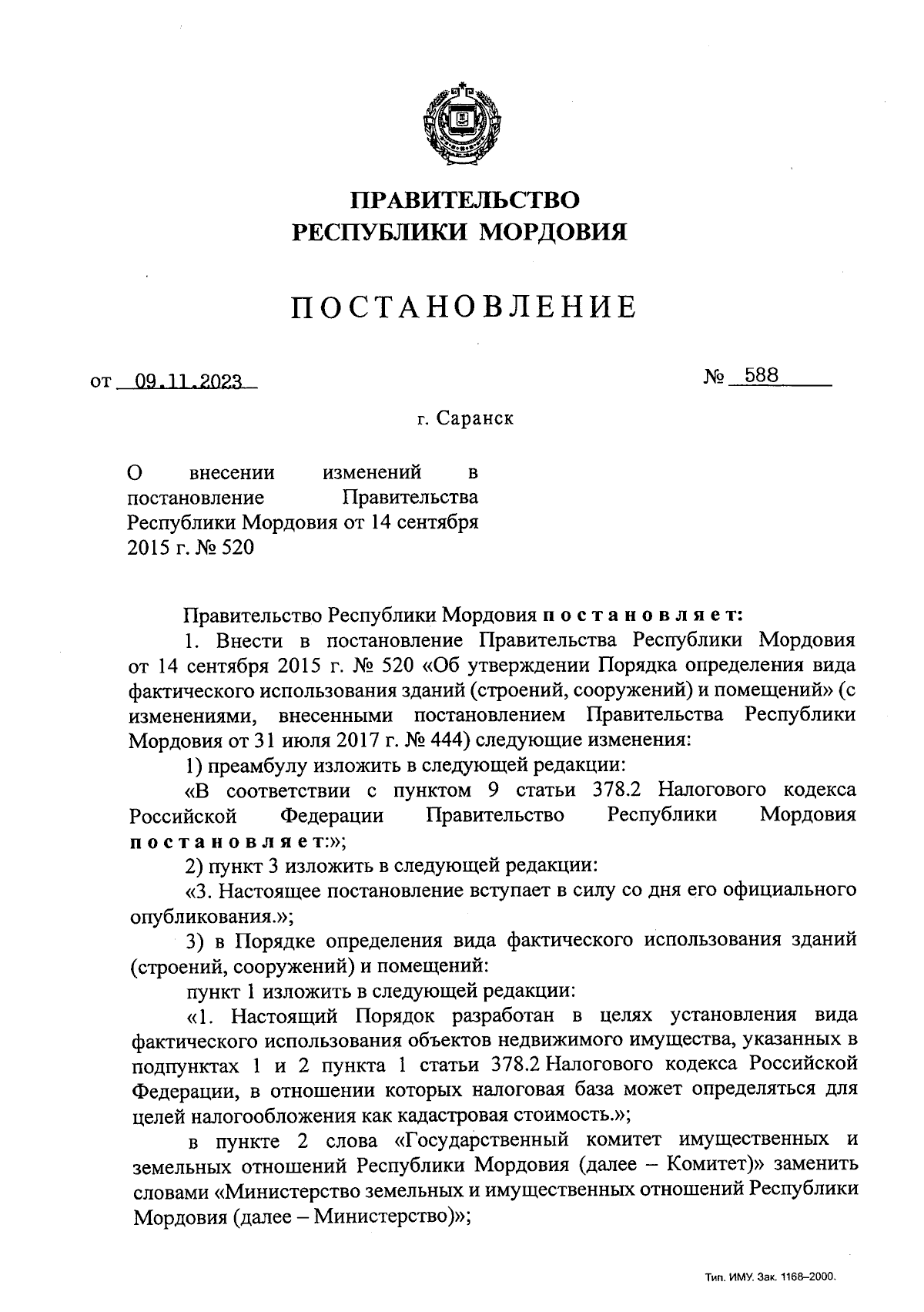 ПРАВИТЕЛЬСТВО
РЕСПУБЛИКИ МОРДОВИЯ

ПОСТАНОВЛЕНИЕ

от 09.11.2023 № 588

г. Саранск

О внесении изменений в постановление Правительства Республики Мордовия от 14 сентября 2015 г. № 520

Правительство Республики Мордовия постановляет:

1. Внести в постановление Правительства Республики Мордовия от 14 сентября 2015 г. № 520 «Об утверждении Порядка определения вида фактического использования зданий (строений, сооружений) и помещений» (с изменениями, внесенными постановлением Правительства Республики Мордовия от 31 июля 2017 г. № 444) следующие изменения:

1) преамбулу изложить в следующей редакции:

«В соответствии с пунктом 9 статьи 378.2 Налогового кодекса Российской Федерации Правительство Республики Мордовия постановляет:»;

2) пункт 3 изложить в следующей редакции:

«3. Настоящее постановление вступает в силу со дня его официального опубликования.»;

3) в Порядке определения вида фактического использования зданий (строений, сооружений) и помещений:

пункт 1 изложить в следующей редакции:

«1. Настоящий Порядок разработан в целях установления вида фактического использования объектов недвижимого имущества, указанных в подпунктах 1 и 2 пункта 1 статьи 378.2 Налогового кодекса Российской Федерации, в отношении которых налоговая база может определяться для целей налогообложения как кадастровая стоимость.»;

в пункте 2 слова «Государственный комитет имущественных и земельных отношений Республики Мордовия (далее – Комитет)» заменить словами «Министерство земельных и имущественных отношений Республики Мордовия (далее – Министерство)»;

Тип. ИМУ. Зак. 1168–2000.